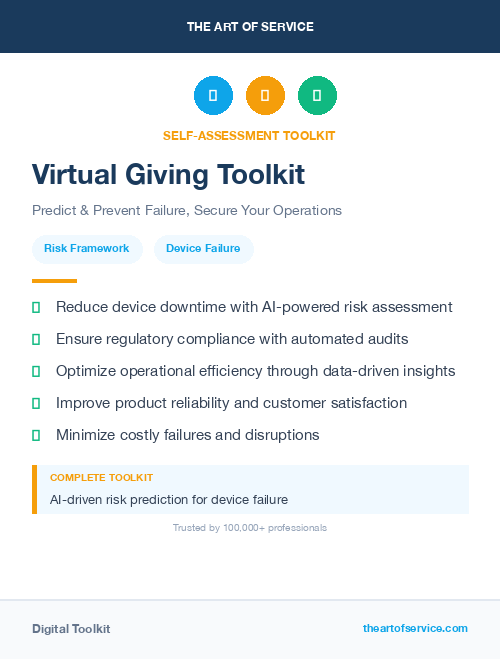 THE ART OF SERVICE

SELF-ASSESSMENT TOOLKIT

Virtual Giving Toolkit

Predict & Prevent Failure, Secure Your Operations

Risk Framework

Device Failure

Reduce device downtime with AI-powered risk assessment

Ensure regulatory compliance with automated audits

Optimize operational efficiency through data-driven insights

Improve product reliability and customer satisfaction

Minimize costly failures and disruptions

COMPLETE TOOLKIT

AI-driven risk prediction for device failure

Trusted by 100,000+ professionals

Digital Toolkit

theartofservice.com